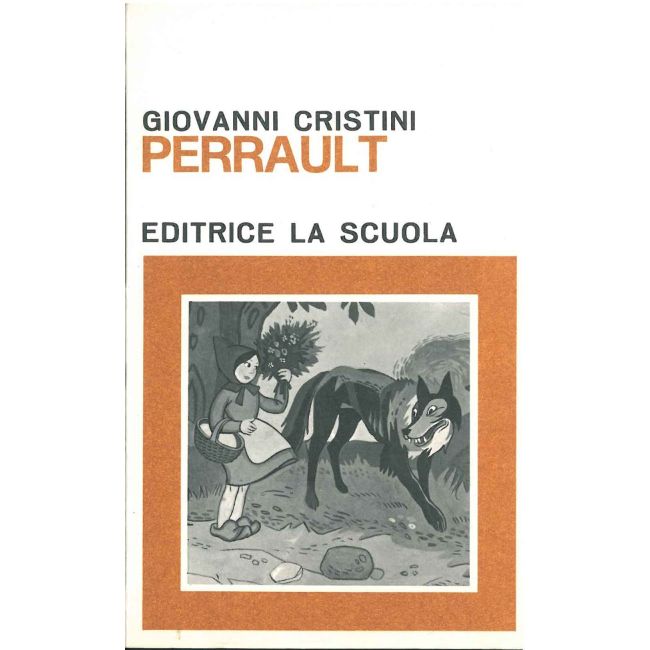 GIOVANNI CRISTINI
PERRAULT

EDITRICE LA SCUOLA